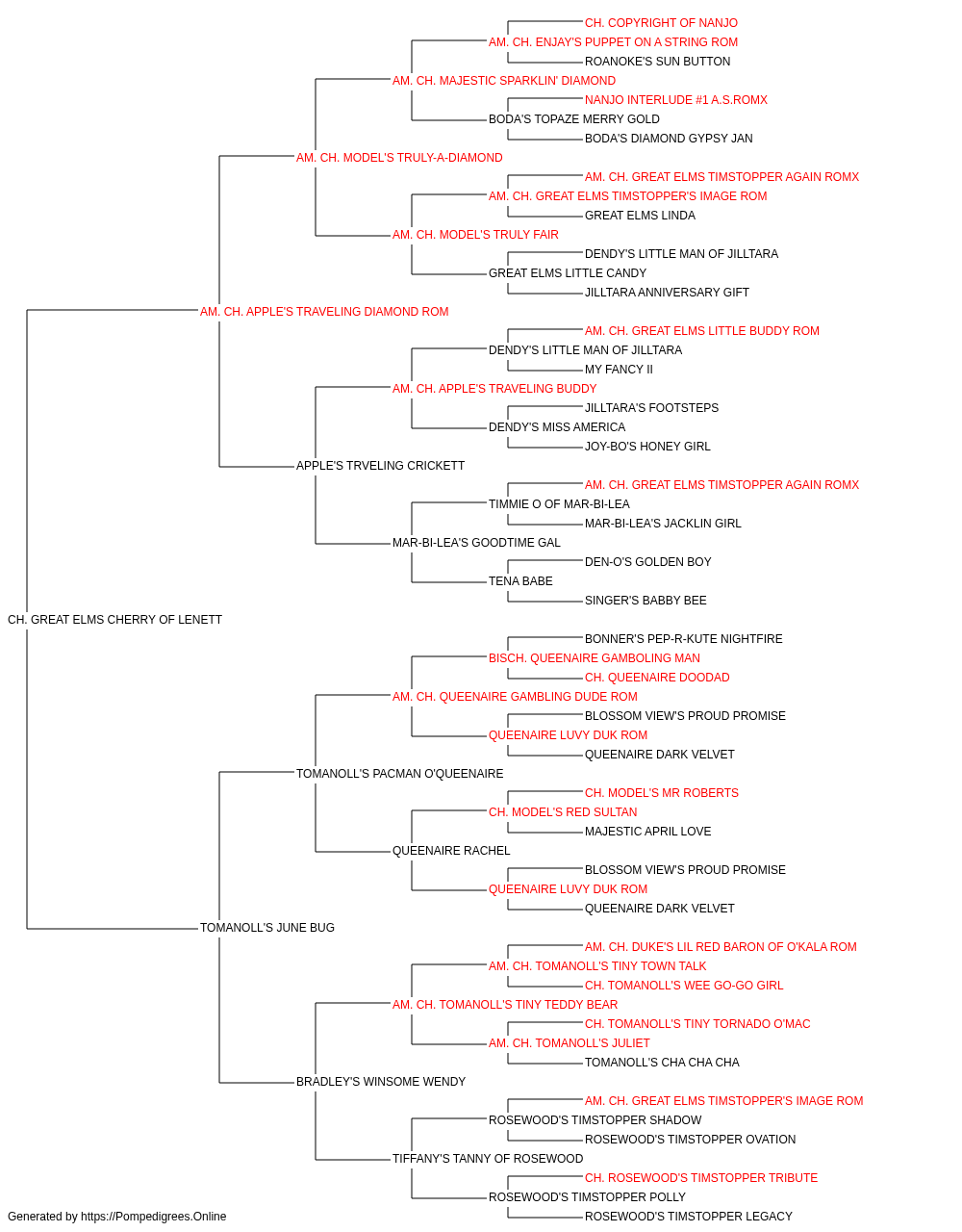 CH. COPYRIGHT OF NANJO
AM. CH. ENJAY'S PUPPET ON A STRING ROM
ROANOKE'S SUN BUTTON
AM. CH. MAJESTIC SPARKLIN' DIAMOND
NANJO INTERLUDE #1 A.S.ROMX
BODA'S TOPAZE MERRY GOLD
BODA'S DIAMOND GYPSY JAN
AM. CH. MODEL'S TRULY-A-DIAMOND
AM. CH. GREAT ELMS TIMSTOPPER AGAIN ROMX
AM. CH. GREAT ELMS TIMSTOPPER'S IMAGE ROM
GREAT ELMS LINDA
AM. CH. MODEL'S TRULY FAIR
DENDY'S LITTLE MAN OF JILLTARA
GREAT ELMS LITTLE CANDY
JILLTARA ANNIVERSARY GIFT
AM. CH. APPLE'S TRAVELING DIAMOND ROM
AM. CH. GREAT ELMS LITTLE BUDDY ROM
DENDY'S LITTLE MAN OF JILLTARA
MY FANCY II
AM. CH. APPLE'S TRAVELING BUDDY
JILLTARA'S FOOTSTEPS
DENDY'S MISS AMERICA
JOY-BO'S HONEY GIRL
APPLE'S TRVELING CRICKETT
AM. CH. GREAT ELMS TIMSTOPPER AGAIN ROMX
TIMMIE O OF MAR-BI-LEA
MAR-BI-LEA'S JACKLIN GIRL
MAR-BI-LEA'S GOODTIME GAL
DEN-O'S GOLDEN BOY
TENA BABE
SINGER'S BABBY BEE
CH. GREAT ELMS CHERRY OF LENETT
BONNER'S PEP-R-KUTE NIGHTFIRE
BISCH. QUEENAIRE GAMBOLING MAN
CH. QUEENAIRE DOODAD
AM. CH. QUEENAIRE GAMBLING DUDE ROM
BLOSSOM VIEW'S PROUD PROMISE
QUEENAIRE LUVY DUK ROM
QUEENAIRE DARK VELVET
TOMANOLL'S PACMAN O'QUEENAIRE
CH. MODEL'S MR ROBERTS
CH. MODEL'S RED SULTAN
MAJESTIC APRIL LOVE
QUEENAIRE RACHEL
BLOSSOM VIEW'S PROUD PROMISE
QUEENAIRE LUVY DUK ROM
QUEENAIRE DARK VELVET
TOMANOLL'S JUNE BUG
AM. CH. DUKE'S LIL RED BARON OF O'KALA ROM
AM. CH. TOMANOLL'S TINY TOWN TALK
CH. TOMANOLL'S WEE GO-GO GIRL
AM. CH. TOMANOLL'S TINY TEDDY BEAR
CH. TOMANOLL'S TINY TORNADO O'MAC
AM. CH. TOMANOLL'S JULIET
TOMANOLL'S CHA CHA CHA
BRADLEY'S WINSOME WENDY
AM. CH. GREAT ELMS TIMSTOPPER'S IMAGE ROM
ROSEWOOD'S TIMSTOPPER SHADOW
ROSEWOOD'S TIMSTOPPER OVATION
TIFFANY'S TANNY OF ROSEWOOD
CH. ROSEWOOD'S TIMSTOPPER TRIBUTE
ROSEWOOD'S TIMSTOPPER POLLY
ROSEWOOD'S TIMSTOPPER LEGACY
Generated by https://Pompedigrees.Online